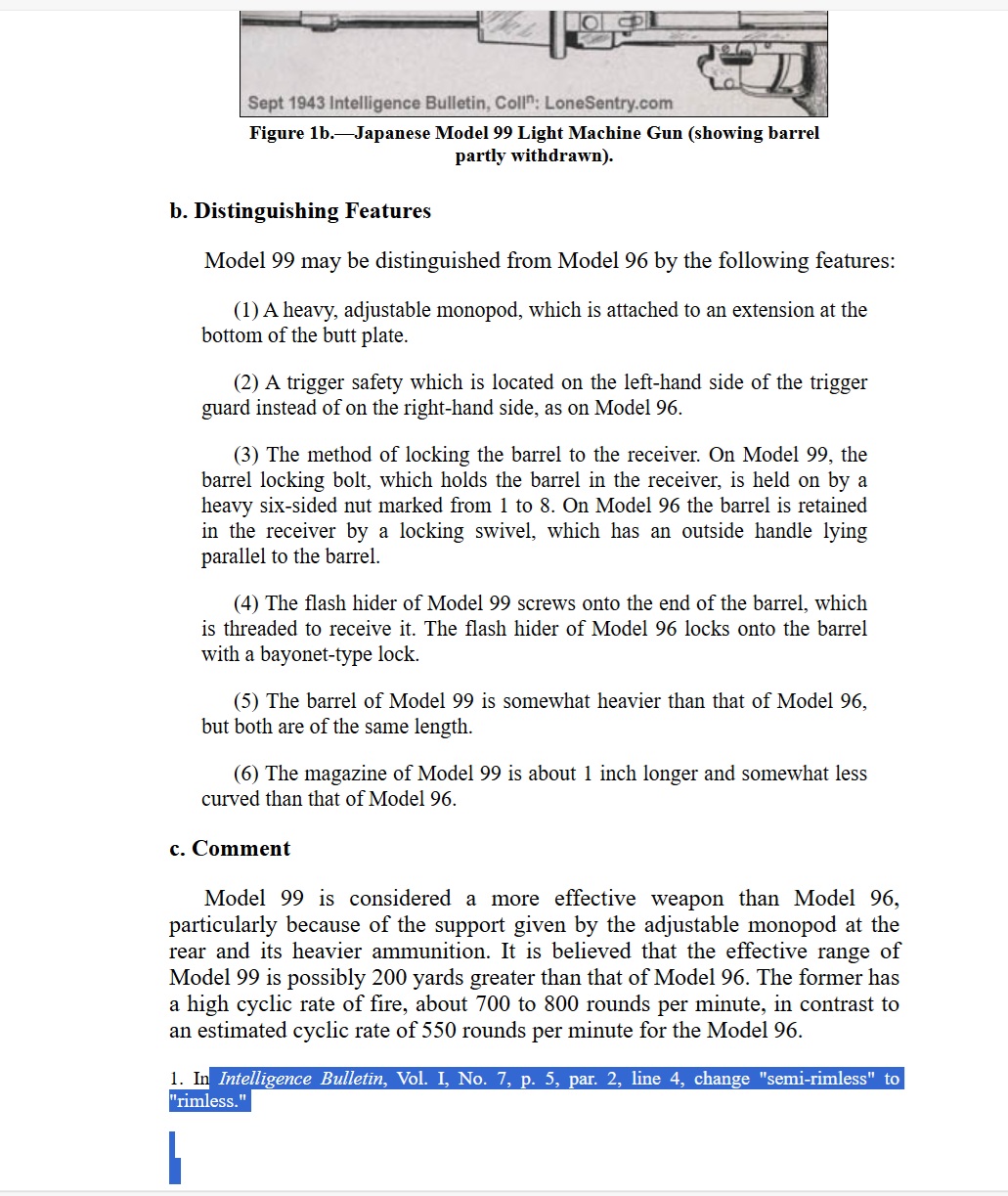 Sept 1943 Intelligence Bulletin, Coll$^n$: LoneSentry.com

Figure 1b.—Japanese Model 99 Light Machine Gun (showing barrel partly withdrawn).

b. Distinguishing Features

Model 99 may be distinguished from Model 96 by the following features:

(1) A heavy, adjustable monopod, which is attached to an extension at the bottom of the butt plate.

(2) A trigger safety which is located on the left-hand side of the trigger guard instead of on the right-hand side, as on Model 96.

(3) The method of locking the barrel to the receiver. On Model 99, the barrel locking bolt, which holds the barrel in the receiver, is held on by a heavy six-sided nut marked from 1 to 8. On Model 96 the barrel is retained in the receiver by a locking swivel, which has an outside handle lying parallel to the barrel.

(4) The flash hider of Model 99 screws onto the end of the barrel, which is threaded to receive it. The flash hider of Model 96 locks onto the barrel with a bayonet-type lock.

(5) The barrel of Model 99 is somewhat heavier than that of Model 96, but both are of the same length.

(6) The magazine of Model 99 is about 1 inch longer and somewhat less curved than that of Model 96.

c. Comment

Model 99 is considered a more effective weapon than Model 96, particularly because of the support given by the adjustable monopod at the rear and its heavier ammunition. It is believed that the effective range of Model 99 is possibly 200 yards greater than that of Model 96. The former has a high cyclic rate of fire, about 700 to 800 rounds per minute, in contrast to an estimated cyclic rate of 550 rounds per minute for the Model 96.

1. In Intelligence Bulletin, Vol. I, No. 7, p. 5, par. 2, line 4, change "semi-rimless" to "rimless."